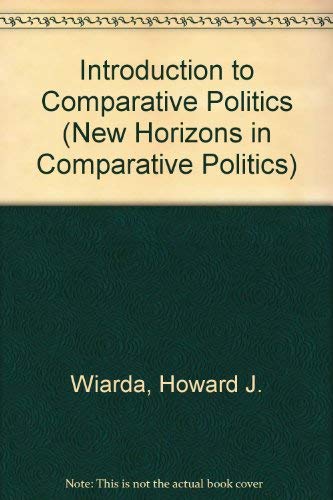 Introduction to Comparative Politics (New Horizons in Comparative Politics)

Wiarda, Howard J.

Note: This is not the actual book cover